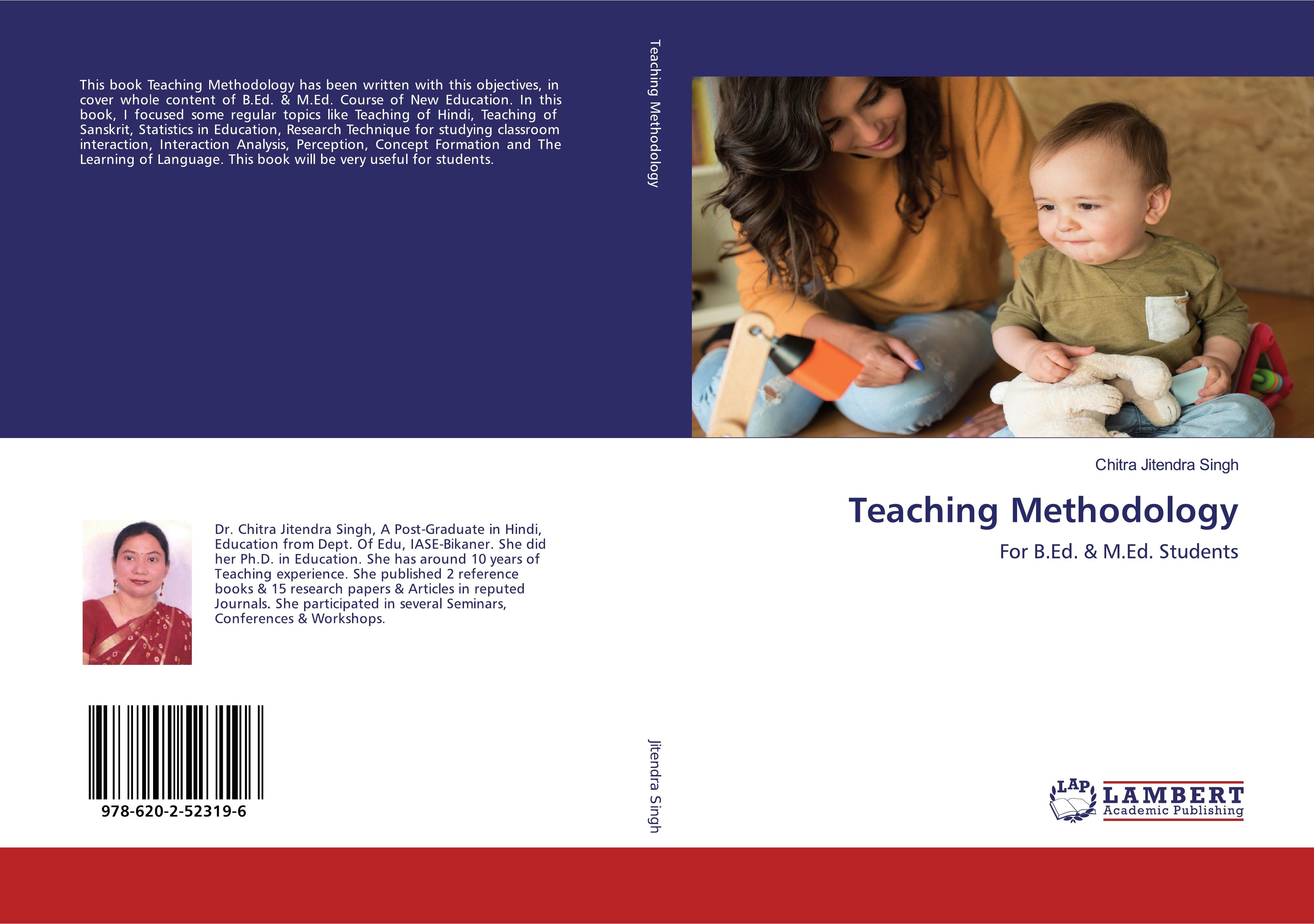 This book Teaching Methodology has been written with this objectives, in cover whole content of B.Ed. & M.Ed. Course of New Education. In this book, I focused some regular topics like Teaching of Hindi, Teaching of Sanskrit, Statistics in Education, Research Technique for studying classroom interaction, Interaction Analysis, Perception, Concept Formation and The Learning of Language. This book will be very useful for students.

Dr. Chitra Jitendra Singh, A Post-Graduate in Hindi, Education from Dept. Of Edu, IASE-Bikaner. She did her Ph.D. in Education. She has around 10 years of Teaching experience. She published 2 reference books & 15 research papers & Articles in reputed Journals. She participated in several Seminars, Conferences & Workshops.

978-620-2-52319-6

Teaching Methodology

Jitendra Singh

Chitra Jitendra Singh

Teaching Methodology

For B.Ed. & M.Ed. Students

LAP
LAMBERT
Academic Publishing